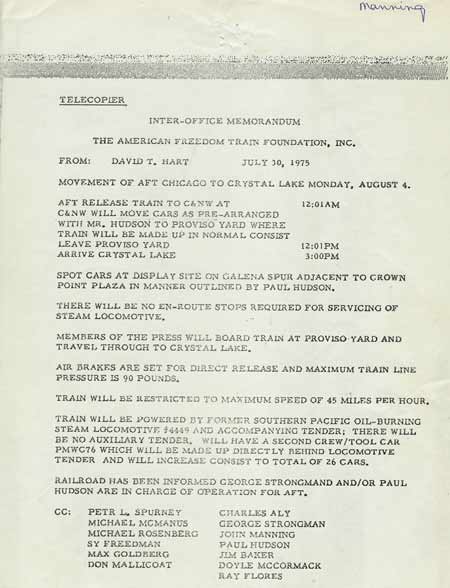 Manning

TELECOPIER

INTER-OFFICE MEMORANDUM

THE AMERICAN FREEDOM TRAIN FOUNDATION, INC.

FROM: DAVID T. HART JULY 30, 1975

MOVEMENT OF AFT CHICAGO TO CRYSTAL LAKE MONDAY, AUGUST 4.

AFT RELEASE TRAIN TO C&NW AT 12:01AM
C&NW WILL MOVE CARS AS PRE-ARRANGED WITH MR. HUDSON TO PROVISO YARD WHERE TRAIN WILL BE MADE UP IN NORMAL CONSIST
LEAVE PROVISO YARD 12:01PM
ARRIVE CRYSTAL LAKE 3:00PM

SPOT CARS AT DISPLAY SITE ON GALENA SPUR ADJACENT TO CROWN POINT PLAZA IN MANNER OUTLINED BY PAUL HUDSON.

THERE WILL BE NO EN-ROUTE STOPS REQUIRED FOR SERVICING OF STEAM LOCOMOTIVE.

MEMBERS OF THE PRESS WILL BOARD TRAIN AT PROVISO YARD AND TRAVEL THROUGH TO CRYSTAL LAKE.

AIR BRAKES ARE SET FOR DIRECT RELEASE AND MAXIMUM TRAIN LINE PRESSURE IS 90 POUNDS.

TRAIN WILL BE RESTRICTED TO MAXIMUM SPEED OF 45 MILES PER HOUR.

TRAIN WILL BE POWERED BY FORMER SOUTHERN PACIFIC OIL-BURNING STEAM LOCOMOTIVE #4449 AND ACCOMPANYING TENDER; THERE WILL BE NO AUXILIARY TENDER. WILL HAVE A SECOND CREW/TOOL CAR PMWC76 WHICH WILL BE MADE UP DIRECTLY BEHIND LOCOMOTIVE TENDER AND WILL INCREASE CONSIST TO TOTAL OF 26 CARS.

RAILROAD HAS BEEN INFORMED GEORGE STRONGMAND AND/OR PAUL HUDSON ARE IN CHARGE OF OPERATION FOR AFT.

CC: PETR L. SPURNEY
MICHAEL MCMANUS
MICHAEL ROSENBERG
SY FREEDMAN
MAX GOLDBERG
DON MALLICOAT

CHARLES ALY
GEORGE STRONGMAN
JOHN MANNING
PAUL HUDSON
JIM BAKER
DOYLE MCCORMACK
RAY FLORES